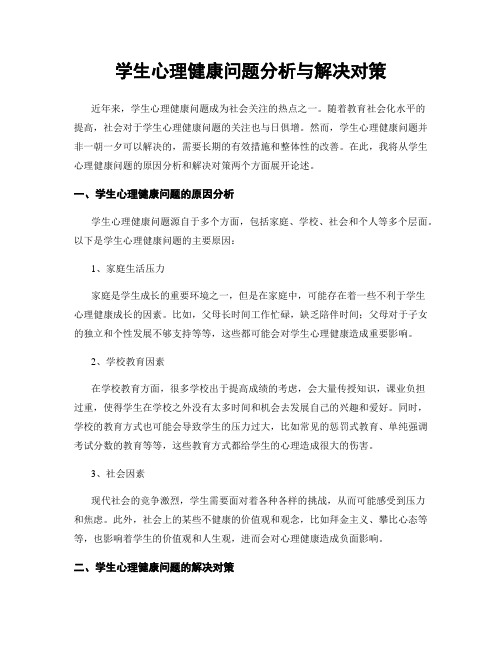 学生心理健康问题分析与解决对策

近年来，学生心理健康问题成为社会关注的热点之一。随着教育社会化水平的提高，社会对于学生心理健康问题的关注也与日俱增。然而，学生心理健康问题并非一朝一夕可以解决的，需要长期的有效措施和整体性的改善。在此，我将从学生心理健康问题的原因分析和解决对策两个方面展开论述。

一、学生心理健康问题的原因分析

学生心理健康问题源自于多个方面，包括家庭、学校、社会和个人等多个层面。以下是学生心理健康问题的主要原因：

1、家庭生活压力

家庭是学生成长的重要环境之一，但是在家庭中，可能存在着一些不利于学生心理健康成长的因素。比如，父母长时间工作忙碌，缺乏陪伴时间；父母对于子女的独立和个性发展不够支持等等，这些都可能会对学生心理健康造成重要影响。

2、学校教育因素

在学校教育方面，很多学校出于提高成绩的考虑，会大量传授知识，课业负担过重，使得学生在学校之外没有太多时间和机会去发展自己的兴趣和爱好。同时，学校的教育方式也可能会导致学生的压力过大，比如常见的惩罚式教育、单纯强调考试分数的教育等等，这些教育方式都给学生的心理造成很大的伤害。

3、社会因素

现代社会的竞争激烈，学生需要面对着各种各样的挑战，从而可能感受到压力和焦虑。此外，社会上的某些不健康的价值观和观念，比如拜金主义、攀比心态等等，也影响着学生的价值观和人生观，进而会对心理健康造成负面影响。

二、学生心理健康问题的解决对策